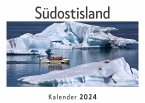 Südostisland

Kalender 2024